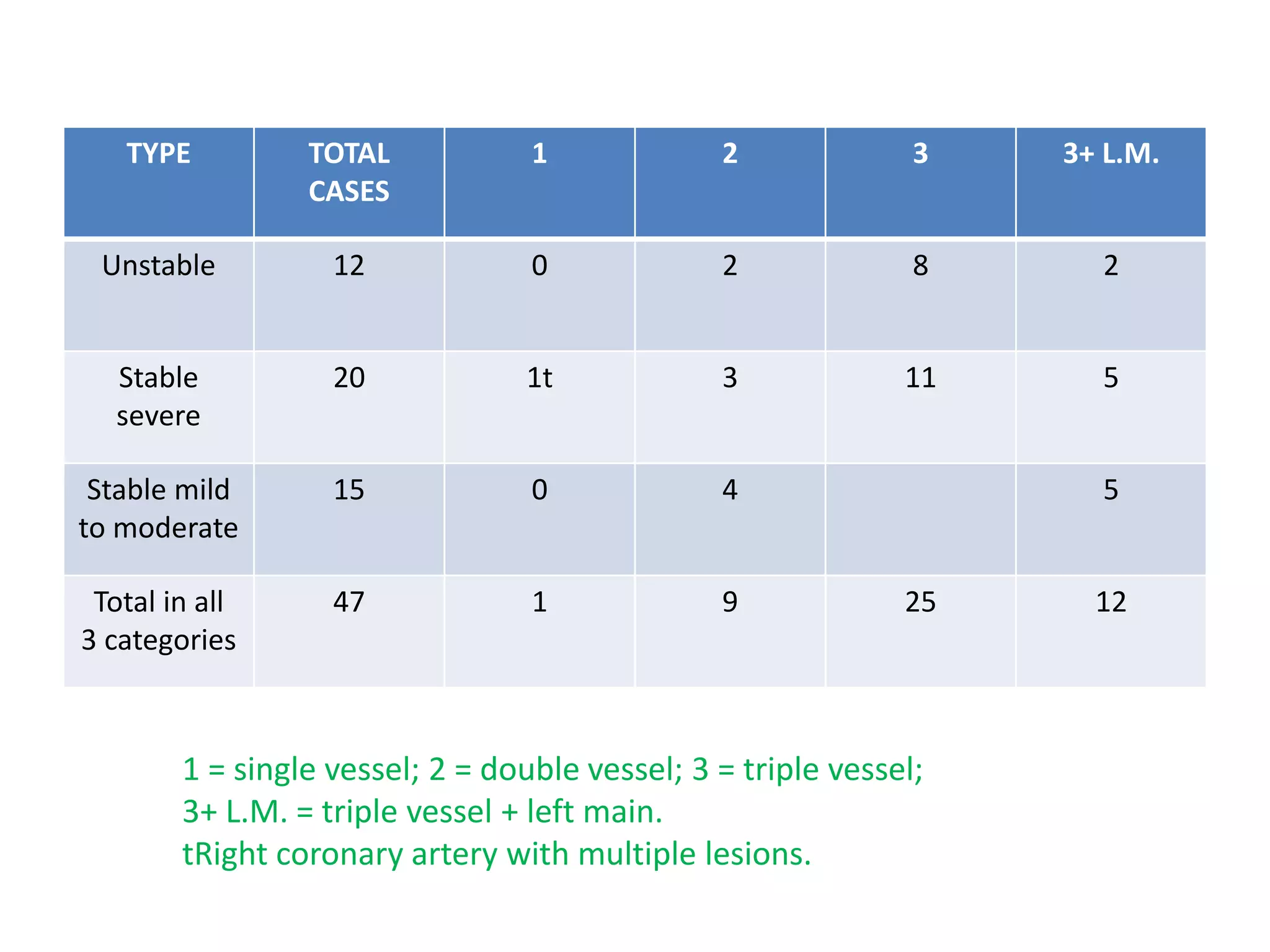 | TYPE | TOTAL CASES | 1 | 2 | 3 | 3+ L.M. |
|---|---|---|---|---|---|
| Unstable | 12 | 0 | 2 | 8 | 2 |
| Stable severe | 20 | 1t | 3 | 11 | 5 |
| Stable mild to moderate | 15 | 0 | 4 |  | 5 |
| Total in all 3 categories | 47 | 1 | 9 | 25 | 12 |

1 = single vessel; 2 = double vessel; 3 = triple vessel;
3+ L.M. = triple vessel + left main.
tRight coronary artery with multiple lesions.